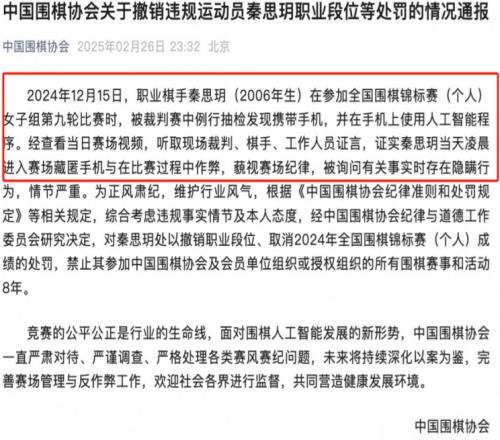 中国围棋协会关于撤销违规运动员秦思玥职业段位等处罚的情况通报

中国围棋协会 2025年02月26日 23:32 北京

2024年12月15日，职业棋手秦思玥（2006年生）在参加全国围棋锦标赛（个人）女子组第九轮比赛时，被裁判赛中例行抽检发现携带手机，并在手机上使用人工智能程序。经查看当日赛场视频，听取现场裁判、棋手、工作人员证言，证实秦思玥当天凌晨进入赛场藏匿手机与在比赛过程中作弊，藐视赛场纪律，被询问有关事实时存在隐瞒行为，情节严重。为正风肃纪，维护行业风气，根据《中国围棋协会纪律准则和处罚规定》等相关规定，综合考虑违规事实情节及本人态度，经中国围棋协会纪律与道德工作委员会研究决定，对秦思玥处以撤销职业段位、取消2024年全国围棋锦标赛（个人）成绩的处罚，禁止其参加中国围棋协会及会员单位组织或授权组织的所有围棋赛事和活动8年。

竞赛的公平公正是行业的生命线，面对围棋人工智能发展的新形势，中国围棋协会一直严肃对待、严谨调查、严格处理各类赛风赛纪问题，未来将持续深化以案为鉴，完善赛场管理与反作弊工作，欢迎社会各界进行监督，共同营造健康发展环境。

中国围棋协会